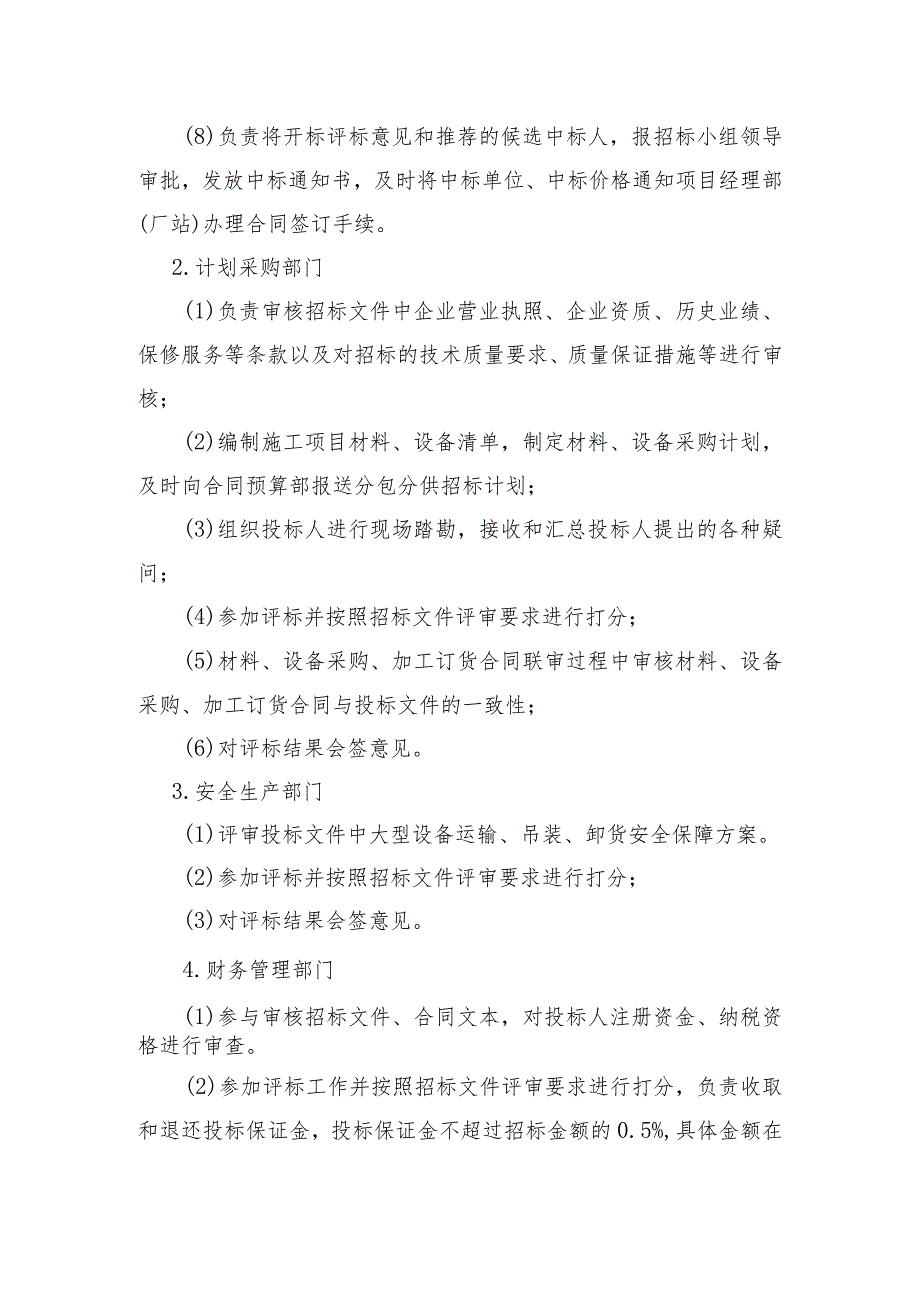 (8)负责将开标评标意见和推荐的候选中标人，报招标小组领导审批，发放中标通知书，及时将中标单位、中标价格通知项目经理部(厂站)办理合同签订手续。

2.计划采购部门

(1)负责审核招标文件中企业营业执照、企业资质、历史业绩、保修服务等条款以及对招标的技术质量要求、质量保证措施等进行审核；

(2)编制施工项目材料、设备清单，制定材料、设备采购计划，及时向合同预算部报送分包分供招标计划；

(3)组织投标人进行现场踏勘，接收和汇总投标人提出的各种疑问；

(4)参加评标并按照招标文件评审要求进行打分；

(5)材料、设备采购、加工订货合同联审过程中审核材料、设备采购、加工订货合同与投标文件的一致性；

(6)对评标结果会签意见。

3.安全生产部门

(1)评审投标文件中大型设备运输、吊装、卸货安全保障方案。

(2)参加评标并按照招标文件评审要求进行打分；

(3)对评标结果会签意见。

4.财务管理部门

(1)参与审核招标文件、合同文本，对投标人注册资金、纳税资格进行审查。

(2)参加评标工作并按照招标文件评审要求进行打分，负责收取和退还投标保证金，投标保证金不超过招标金额的0.5%,具体金额在